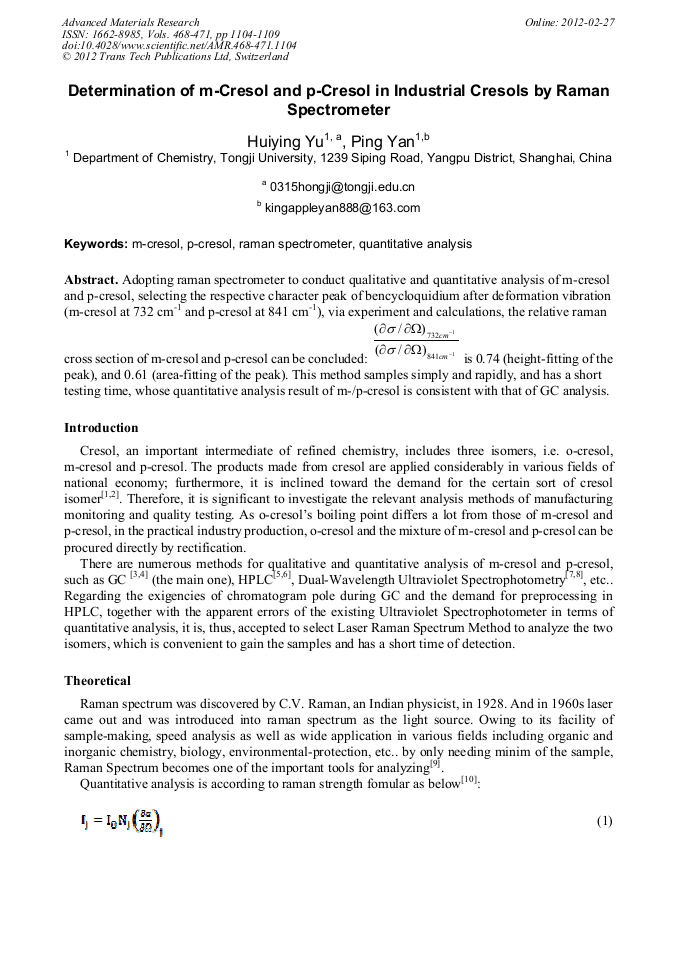 Advanced Materials Research
ISSN: 1662-8985, Vols. 468-471, pp 1104-1109
doi:10.4028/www.scientific.net/AMR.468-471.1104
© 2012 Trans Tech Publications Ltd, Switzerland

Online: 2012-02-27

Determination of m-Cresol and p-Cresol in Industrial Cresols by Raman Spectrometer

Huiying Yu$^{1, a}$, Ping Yan$^{1,b}$

$^1$ Department of Chemistry, Tongji University, 1239 Siping Road, Yangpu District, Shanghai, China

$^a$ 0315hongji@tongji.edu.cn

$^b$ kingappleyan888@163.com

Keywords: m-cresol, p-cresol, raman spectrometer, quantitative analysis

Abstract. Adopting raman spectrometer to conduct qualitative and quantitative analysis of m-cresol and p-cresol, selecting the respective character peak of bencycloquidium after deformation vibration (m-cresol at 732 cm$^{-1}$ and p-cresol at 841 cm$^{-1}$), via experiment and calculations, the relative raman cross section of m-cresol and p-cresol can be concluded: $\frac{(\partial\sigma/\partial\Omega)_{732cm^{-1}}}{(\partial\sigma/\partial\Omega)_{841cm^{-1}}}$ is 0.74 (height-fitting of the peak), and 0.61 (area-fitting of the peak). This method samples simply and rapidly, and has a short testing time, whose quantitative analysis result of m-/p-cresol is consistent with that of GC analysis.

Introduction

Cresol, an important intermediate of refined chemistry, includes three isomers, i.e. o-cresol, m-cresol and p-cresol. The products made from cresol are applied considerably in various fields of national economy; furthermore, it is inclined toward the demand for the certain sort of cresol isomer$^{[1,2]}$. Therefore, it is significant to investigate the relevant analysis methods of manufacturing monitoring and quality testing. As o-cresol's boiling point differs a lot from those of m-cresol and p-cresol, in the practical industry production, o-cresol and the mixture of m-cresol and p-cresol can be procured directly by rectification.

There are numerous methods for qualitative and quantitative analysis of m-cresol and p-cresol, such as GC $^{[3,4]}$ (the main one), HPLC$^{[5,6]}$, Dual-Wavelength Ultraviolet Spectrophotometry$^{[7,8]}$, etc.. Regarding the exigencies of chromatogram pole during GC and the demand for preprocessing in HPLC, together with the apparent errors of the existing Ultraviolet Spectrophotometer in terms of quantitative analysis, it is, thus, accepted to select Laser Raman Spectrum Method to analyze the two isomers, which is convenient to gain the samples and has a short time of detection.

Theoretical

Raman spectrum was discovered by C.V. Raman, an Indian physicist, in 1928. And in 1960s laser came out and was introduced into raman spectrum as the light source. Owing to its facility of sample-making, speed analysis as well as wide application in various fields including organic and inorganic chemistry, biology, environmental-protection, etc.. by only needing minim of the sample, Raman Spectrum becomes one of the important tools for analyzing$^{[9]}$.

Quantitative analysis is according to raman strength fomular as below$^{[10]}$:

$I_j = I_0 N_j \left(\frac{\partial\sigma}{\partial\Omega}\right)_j$ (1)